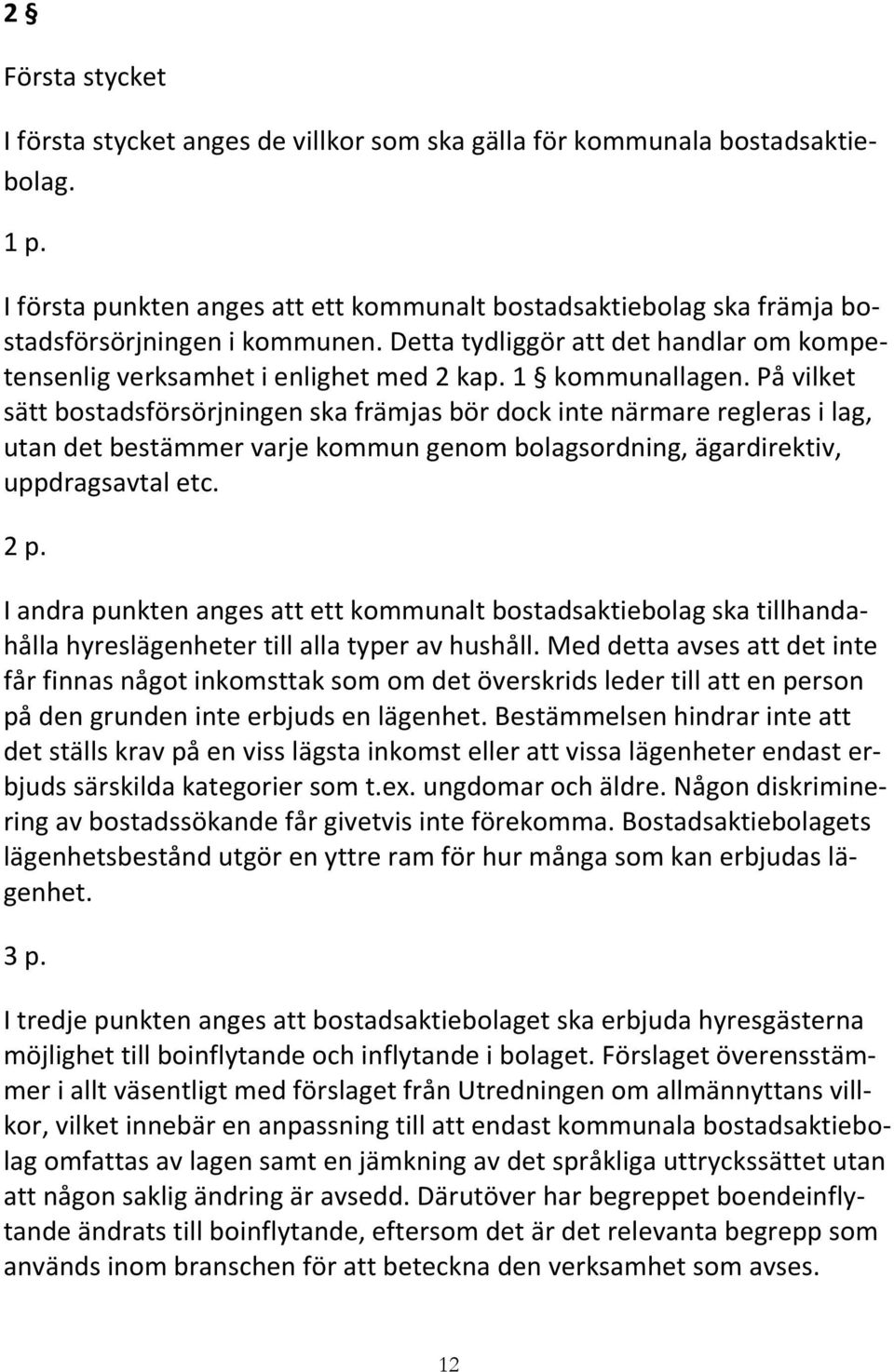 2 §

Första stycket

I första stycket anges de villkor som ska gälla för kommunala bostadsaktiebolag.

1 p.

I första punkten anges att ett kommunalt bostadsaktiebolag ska främja bostadsförsörjningen i kommunen. Detta tydliggör att det handlar om kompetensenlig verksamhet i enlighet med 2 kap. 1 § kommunallagen. På vilket sätt bostadsförsörjningen ska främjas bör dock inte närmare regleras i lag, utan det bestämmer varje kommun genom bolagsordning, ägardirektiv, uppdragsavtal etc.

2 p.

I andra punkten anges att ett kommunalt bostadsaktiebolag ska tillhandahålla hyreslägenheter till alla typer av hushåll. Med detta avses att det inte får finnas något inkomsttak som om det överskrids leder till att en person på den grunden inte erbjuds en lägenhet. Bestämmelsen hindrar inte att det ställs krav på en viss lägsta inkomst eller att vissa lägenheter endast erbjuds särskilda kategorier som t.ex. ungdomar och äldre. Någon diskriminering av bostadssökande får givetvis inte förekomma. Bostadsaktiebolagets lägenhetsbestånd utgör en yttre ram för hur många som kan erbjudas lägenhet.

3 p.

I tredje punkten anges att bostadsaktiebolaget ska erbjuda hyresgästerna möjlighet till boinflytande och inflytande i bolaget. Förslaget överensstämmer i allt väsentligt med förslaget från Utredningen om allmännyttans villkor, vilket innebär en anpassning till att endast kommunala bostadsaktiebolag omfattas av lagen samt en jämkning av det språkliga uttryckssättet utan att någon saklig ändring är avsedd. Därutöver har begreppet boendeinflytande ändrats till boinflytande, eftersom det är det relevanta begrepp som används inom branschen för att beteckna den verksamhet som avses.

12